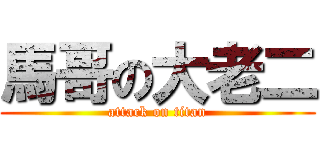 馬哥の大老二
attack on titan